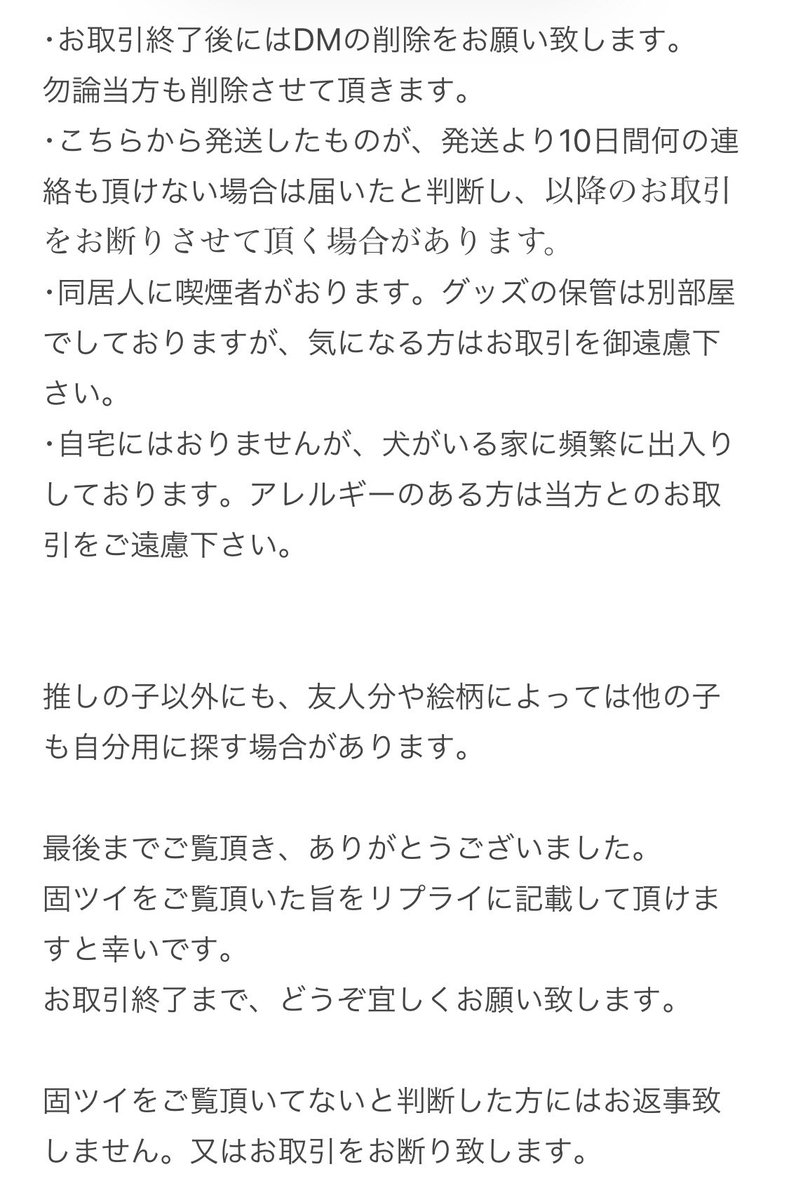 ・お取引終了後にはDMの削除をお願い致します。
勿論当方も削除させて頂きます。
・こちらから発送したものが、発送より10日間何の連絡も頂けない場合は届いたと判断し、以降のお取引をお断りさせて頂く場合があります。
・同居人に喫煙者がおります。グッズの保管は別部屋でしておりますが、気になる方はお取引を御遠慮下さい。
・自宅にはおりませんが、犬がいる家に頻繁に出入りしております。アレルギーのある方は当方とのお取引をご遠慮下さい。

推しの子以外にも、友人分や絵柄によっては他の子も自分用に探す場合があります。

最後までご覧頂き、ありがとうございました。
固ツイをご覧頂いた旨をリプライに記載して頂けますと幸いです。
お取引終了まで、どうぞ宜しくお願い致します。

固ツイをご覧頂いてないと判断した方にはお返事致しません。又はお取引をお断り致します。